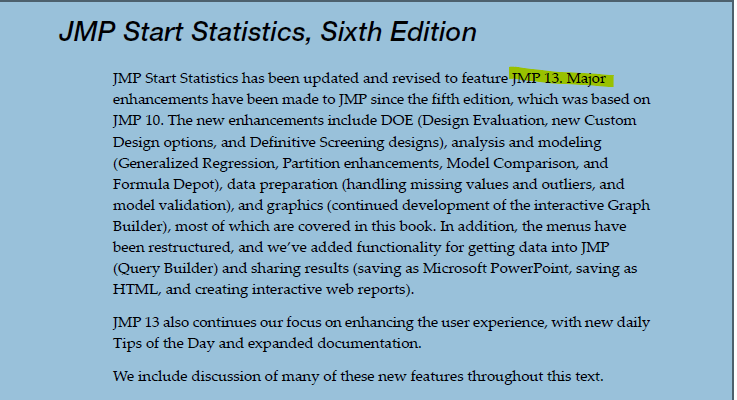 JMP Start Statistics, Sixth Edition

JMP Start Statistics has been updated and revised to feature JMP 13. Major enhancements have been made to JMP since the fifth edition, which was based on JMP 10. The new enhancements include DOE (Design Evaluation, new Custom Design options, and Definitive Screening designs), analysis and modeling (Generalized Regression, Partition enhancements, Model Comparison, and Formula Depot), data preparation (handling missing values and outliers, and model validation), and graphics (continued development of the interactive Graph Builder), most of which are covered in this book. In addition, the menus have been restructured, and we've added functionality for getting data into JMP (Query Builder) and sharing results (saving as Microsoft PowerPoint, saving as HTML, and creating interactive web reports).

JMP 13 also continues our focus on enhancing the user experience, with new daily Tips of the Day and expanded documentation.

We include discussion of many of these new features throughout this text.